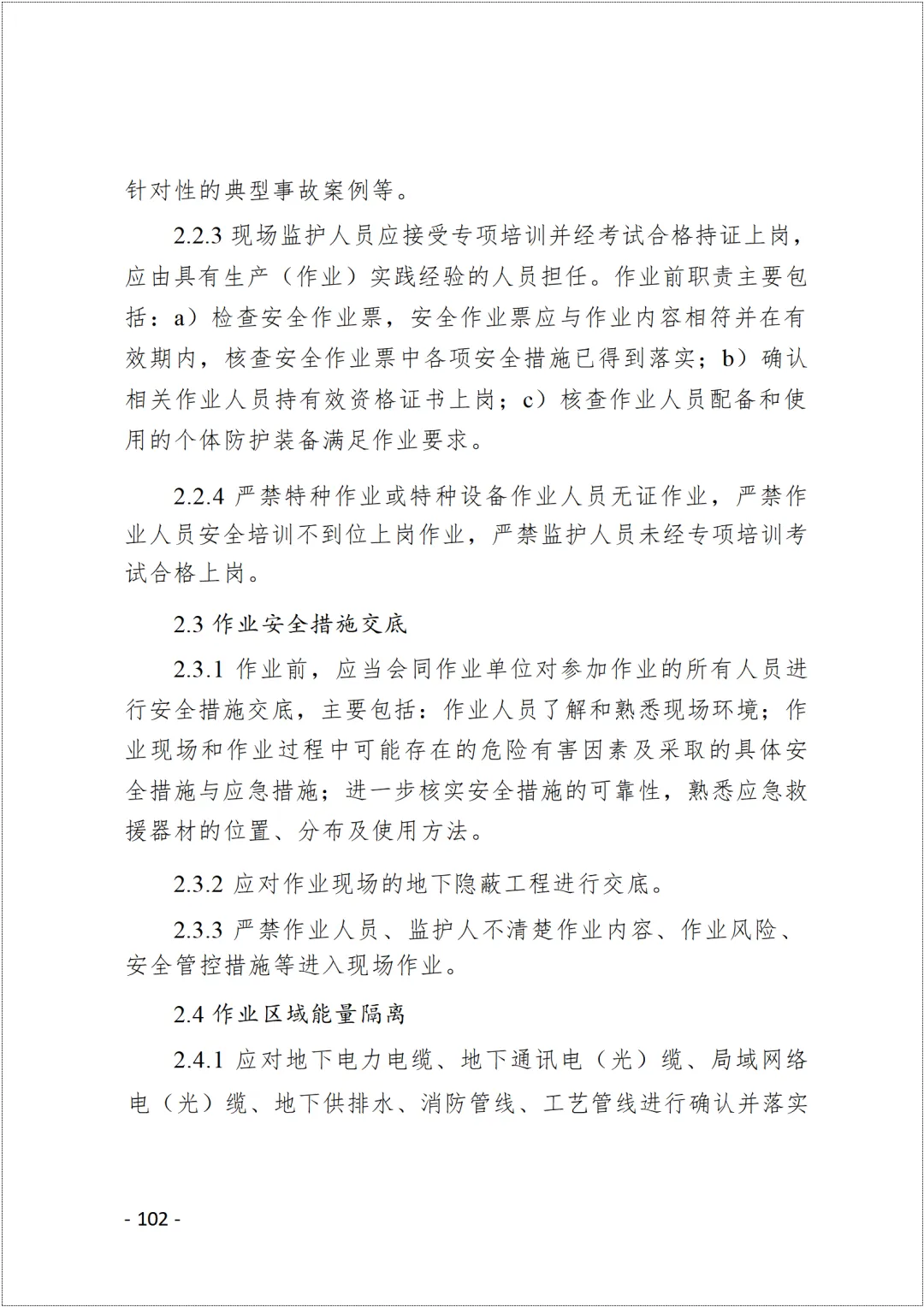 针对性的典型事故案例等。

2.2.3 现场监护人员应接受专项培训并经考试合格持证上岗，应由具有生产（作业）实践经验的人员担任。作业前职责主要包括：a）检查安全作业票，安全作业票应与作业内容相符并在有效期内，核查安全作业票中各项安全措施已得到落实；b）确认相关作业人员持有效资格证书上岗；c）核查作业人员配备和使用的个体防护装备满足作业要求。

2.2.4 严禁特种作业或特种设备作业人员无证作业，严禁作业人员安全培训不到位上岗作业，严禁监护人员未经专项培训考试合格上岗。

2.3 作业安全措施交底

2.3.1 作业前，应当会同作业单位对参加作业的所有人员进行安全措施交底，主要包括：作业人员了解和熟悉现场环境；作业现场和作业过程中可能存在的危险有害因素及采取的具体安全措施与应急措施；进一步核实安全措施的可靠性，熟悉应急救援器材的位置、分布及使用方法。

2.3.2 应对作业现场的地下隐蔽工程进行交底。

2.3.3 严禁作业人员、监护人不清楚作业内容、作业风险、安全管控措施等进入现场作业。

2.4 作业区域能量隔离

2.4.1 应对地下电力电缆、地下通讯电（光）缆、局域网络电（光）缆、地下供排水、消防管线、工艺管线进行确认并落实

- 102 -